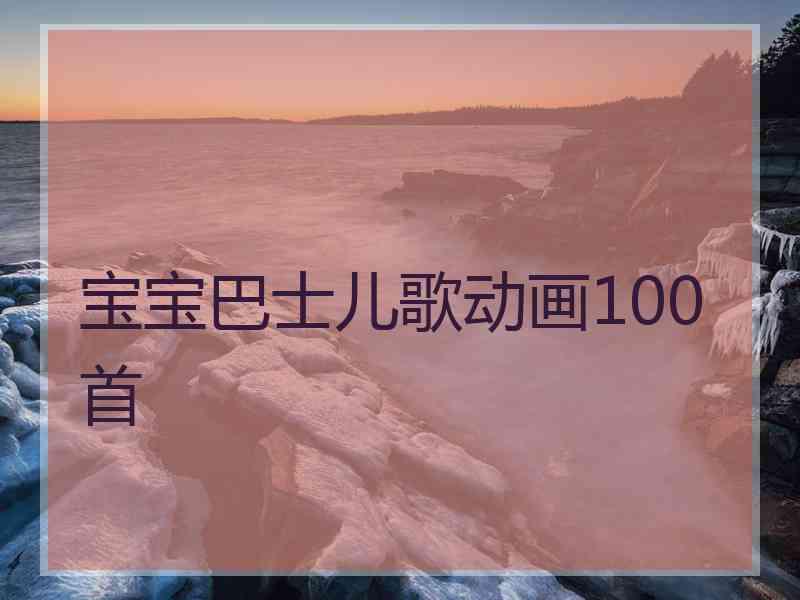 宝宝巴士儿歌动画100首